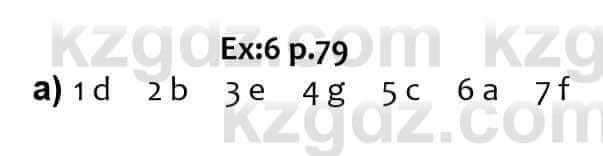 kzgdz.com kzg
Ex:6 p.79
a) 1 d 2 b 3 e 4 g 5 c 6 a 7 f
kzgdz.com